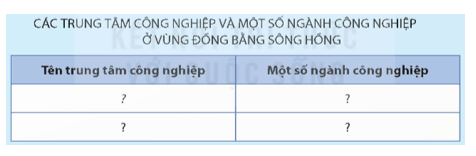 CÁC TRUNG TÂM CÔNG NGHIỆP VÀ MỘT SỐ NGÀNH CÔNG NGHIỆP Ở VÙNG ĐỒNG BẰNG SÔNG HỒNG

KẾT NỐI TRI THỨC VỚI CUỘC SỐNG

| Tên trung tâm công nghiệp | Một số ngành công nghiệp |
|---|---|
| ? | ? |
| ? | ? |